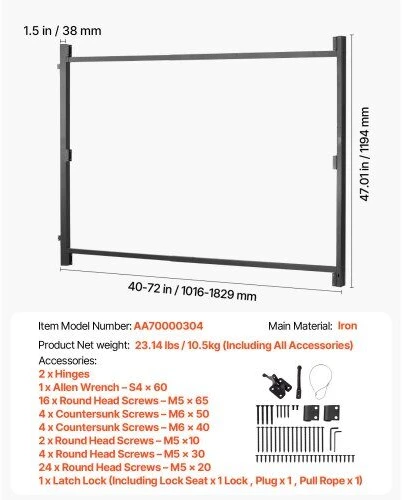 1.5 in / 38 mm

47.01 in / 1194 mm

40-72 in / 1016-1829 mm

Item Model Number: AA70000304

Main Material: Iron

Product Net weight: 23.14 lbs / 10.5kg (Including All Accessories)

Accessories:
2 x Hinges
1 x Allen Wrench – S4 × 60
16 x Round Head Screws – M5 × 65
4 x Countersunk Screws – M6 × 50
4 x Countersunk Screws – M6 × 40
2 x Round Head Screws – M5 ×10
4 x Round Head Screws – M5 × 30
24 x Round Head Screws – M5 × 20
1 x Latch Lock (Including Lock Seat x 1 Lock , Plug x 1 , Pull Rope x 1)